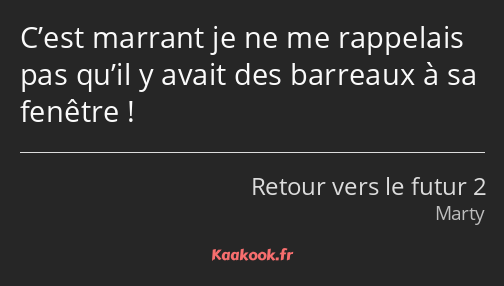 C’est marrant je ne me rappelais pas qu’il y avait des barreaux à sa fenêtre !

Retour vers le futur 2
Marty

Kaakook.fr